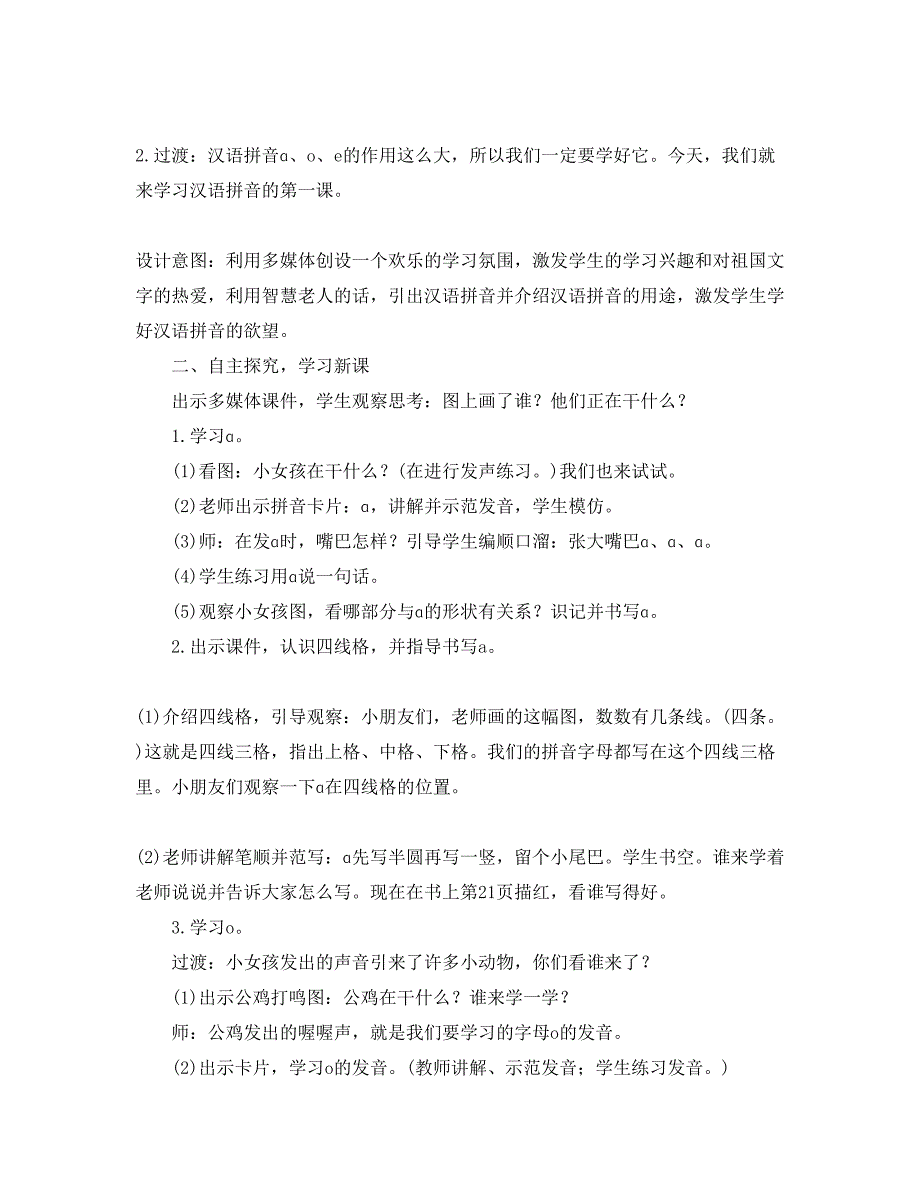 2.过渡：汉语拼音ɑ、o、e的作用这么大，所以我们一定要学好它。今天，我们就来学习汉语拼音的第一课。

设计意图：利用多媒体创设一个欢乐的学习氛围，激发学生的学习兴趣和对祖国文字的热爱，利用智慧老人的话，引出汉语拼音并介绍汉语拼音的用途，激发学生学好汉语拼音的欲望。

二、自主探究，学习新课

出示多媒体课件，学生观察思考：图上画了谁？他们正在干什么？

1.学习ɑ。

(1)看图：小女孩在干什么？(在进行发声练习。)我们也来试试。

(2)老师出示拼音卡片：ɑ，讲解并示范发音，学生模仿。

(3)师：在发ɑ时，嘴巴怎样？引导学生编顺口溜：张大嘴巴ɑ、ɑ、ɑ。

(4)学生练习用ɑ说一句话。

(5)观察小女孩图，看哪部分与ɑ的形状有关系？识记并书写ɑ。

2.出示课件，认识四线格，并指导书写ɑ。

(1)介绍四线格，引导观察：小朋友们，老师画的这幅图，数数有几条线。(四条。)这就是四线三格，指出上格、中格、下格。我们的拼音字母都写在这个四线三格里。小朋友们观察一下ɑ在四线格的位置。

(2)老师讲解笔顺并范写：ɑ先写半圆再写一竖，留个小尾巴。学生书空。谁来学着老师说说并告诉大家怎么写。现在在书上第21页描红，看谁写得好。

3.学习o。

过渡：小女孩发出的声音引来了许多小动物，你们看谁来了？

(1)出示公鸡打鸣图：公鸡在干什么？谁来学一学？

师：公鸡发出的喔喔声，就是我们要学习的字母o的发音。

(2)出示卡片，学习o的发音。(教师讲解、示范发音；学生练习发音。)